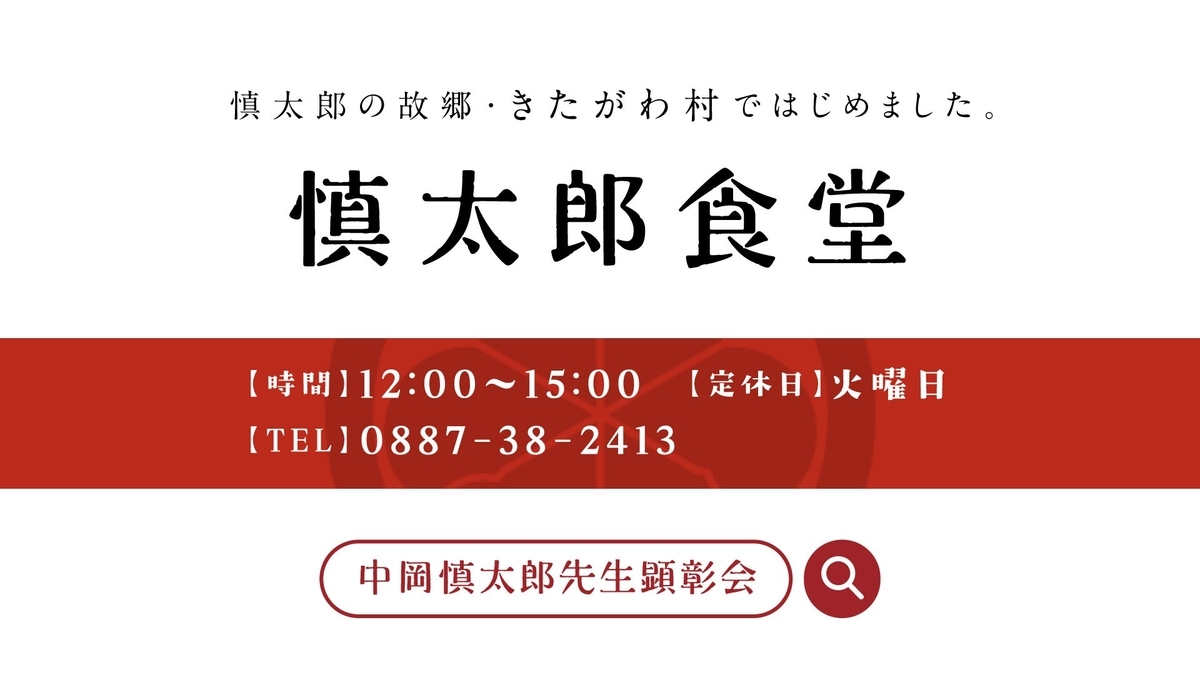 慎太郎の故郷・きたがわ村ではじめました。

慎太郎食堂

【時間】12:00〜15:00　【定休日】火曜日
【TEL】0887-38-2413

中岡慎太郎先生顕彰会